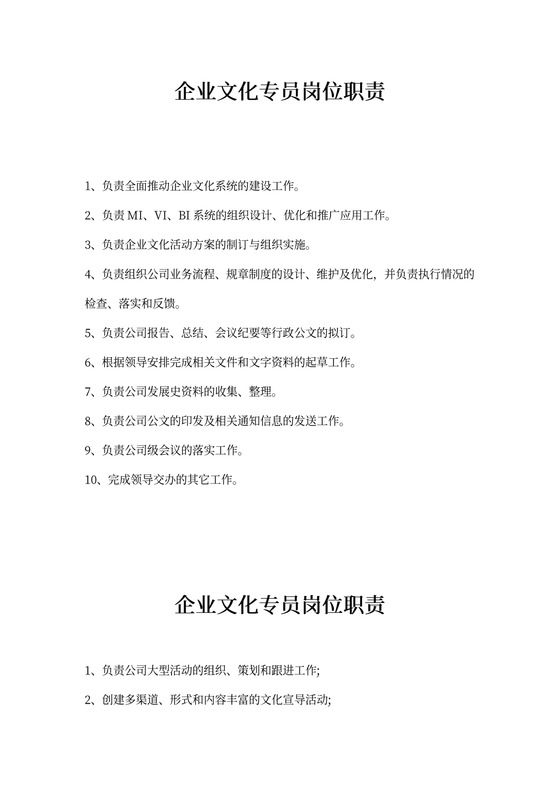 企业文化专员岗位职责

1、负责全面推动企业文化系统的建设工作。

2、负责 MI、VI、BI 系统的组织设计、优化和推广应用工作。

3、负责企业文化活动方案的制订与组织实施。

4、负责组织公司业务流程、规章制度的设计、维护及优化，并负责执行情况的检查、落实和反馈。

5、负责公司报告、总结、会议纪要等行政公文的拟订。

6、根据领导安排完成相关文件和文字资料的起草工作。

7、负责公司发展史资料的收集、整理。

8、负责公司公文的印发及相关通知信息的发送工作。

9、负责公司级会议的落实工作。

10、完成领导交办的其它工作。

企业文化专员岗位职责

1、负责公司大型活动的组织、策划和跟进工作;

2、创建多渠道、形式和内容丰富的文化宣导活动;